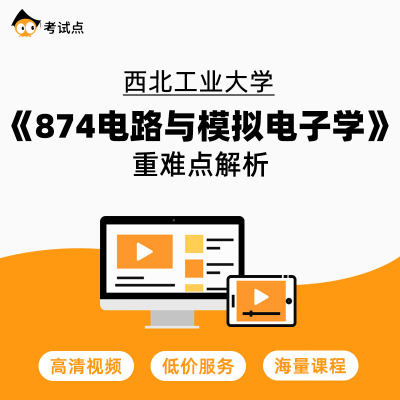 考试点

西北工业大学

《874电路与模拟电子学》

重难点解析

高清视频

低价服务

海量课程